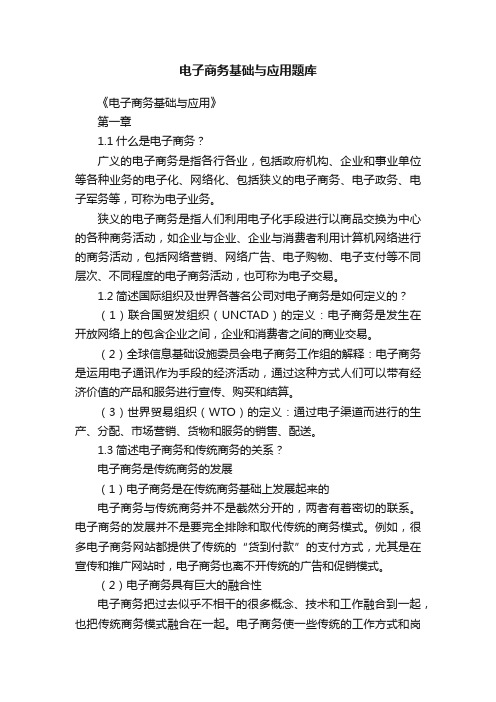 电子商务基础与应用题库

《电子商务基础与应用》

第一章

1.1 什么是电子商务？

广义的电子商务是指各行各业，包括政府机构、企业和事业单位等各种业务的电子化、网络化、包括狭义的电子商务、电子政务、电子军务等，可称为电子业务。

狭义的电子商务是指人们利用电子化手段进行以商品交换为中心的各种商务活动，如企业与企业、企业与消费者利用计算机网络进行的商务活动，包括网络营销、网络广告、电子购物、电子支付等不同层次、不同程度的电子商务活动，也可称为电子交易。

1.2 简述国际组织及世界各著名公司对电子商务是如何定义的？

（1）联合国贸发组织（UNCTAD）的定义：电子商务是发生在开放网络上的包含企业之间，企业和消费者之间的商业交易。

（2）全球信息基础设施委员会电子商务工作组的解释：电子商务是运用电子通讯作为手段的经济活动，通过这种方式人们可以带有经济价值的产品和服务进行宣传、购买和结算。

（3）世界贸易组织（WTO）的定义：通过电子渠道而进行的生产、分配、市场营销、货物和服务的销售、配送。

1.3 简述电子商务和传统商务的关系？

电子商务是传统商务的发展

（1）电子商务是在传统商务基础上发展起来的

电子商务与传统商务并不是截然分开的，两者有着密切的联系。电子商务的发展并不是要完全排除和取代传统的商务模式。例如，很多电子商务网站都提供了传统的“货到付款”的支付方式，尤其是在宣传和推广网站时，电子商务也离不开传统的广告和促销模式。

（2）电子商务具有巨大的融合性

电子商务把过去似乎不相干的很多概念、技术和工作融合到一起，也把传统商务模式融合在一起。电子商务使一些传统的工作方式和岗